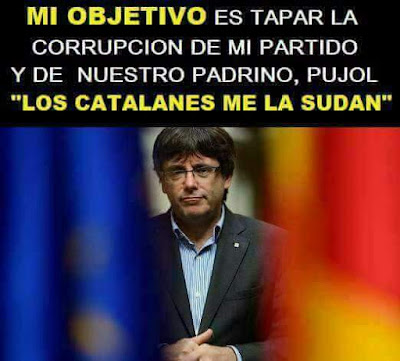 MI OBJETIVO ES TAPAR LA CORRUPCION DE MI PARTIDO Y DE NUESTRO PADRINO, PUJOL
"LOS CATALANES ME LA SUDAN"